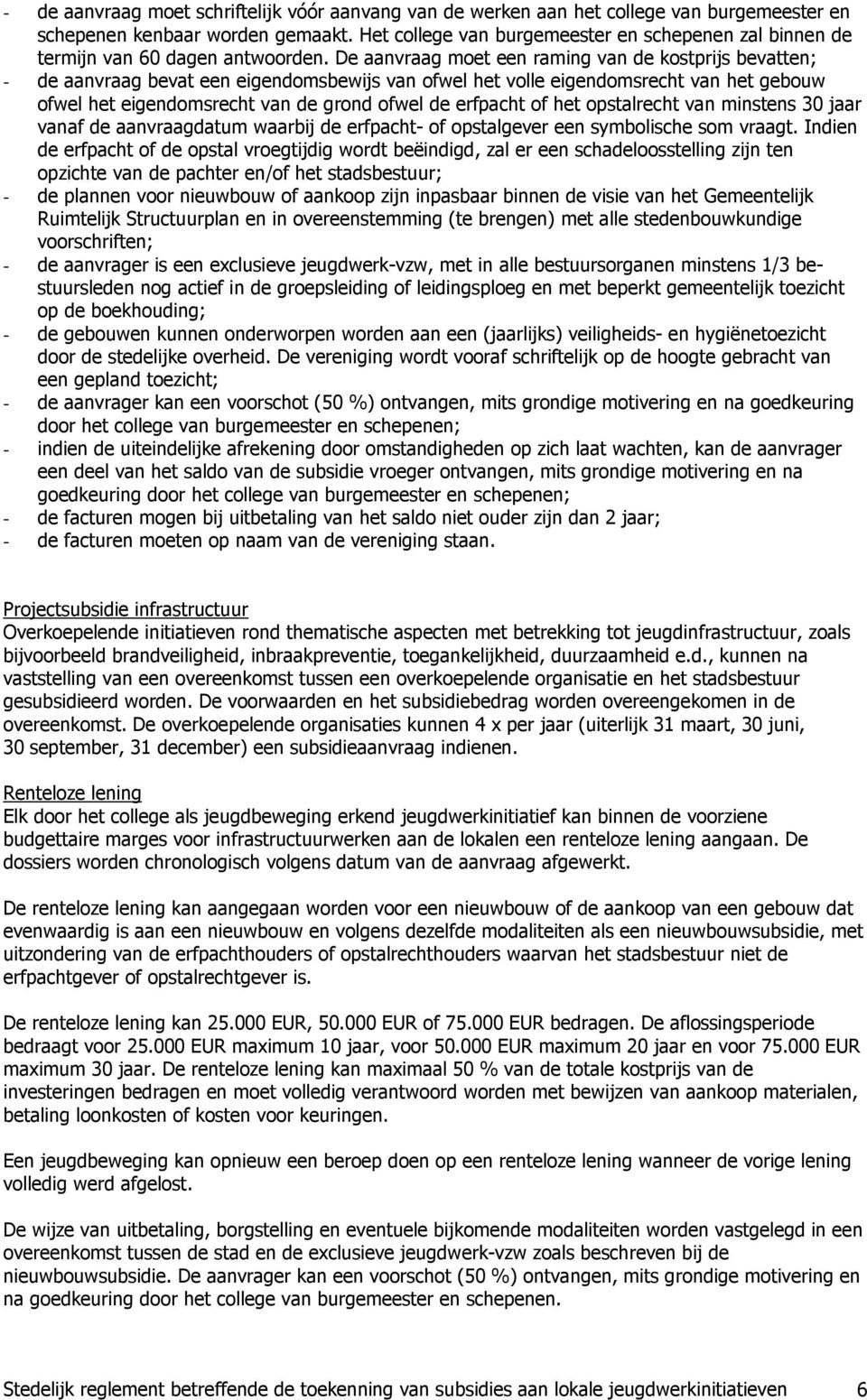 - de aanvraag moet schriftelijk vóór aanvang van de werken aan het college van burgemeester en schepenen kenbaar worden gemaakt. Het college van burgemeester en schepenen zal binnen de termijn van 60 dagen antwoorden. De aanvraag moet een raming van de kostprijs bevatten;
- de aanvraag bevat een eigendomsbewijs van ofwel het volle eigendomsrecht van het gebouw ofwel het eigendomsrecht van de grond ofwel de erfpacht of het opstalrecht van minstens 30 jaar vanaf de aanvraagdatum waarbij de erfpacht- of opstalgever een symbolische som vraagt. Indien de erfpacht of de opstal vroegtijdig wordt beëindigd, zal er een schadeloosstelling zijn ten opzichte van de pachter en/of het stadsbestuur;
- de plannen voor nieuwbouw of aankoop zijn inpasbaar binnen de visie van het Gemeentelijk Ruimtelijk Structuurplan en in overeenstemming (te brengen) met alle stedenbouwkundige voorschriften;
- de aanvrager is een exclusieve jeugdwerk-vzw, met in alle bestuursorganen minstens 1/3 bestuursleden nog actief in de groepsleiding of leidingsploeg en met beperkt gemeentelijk toezicht op de boekhouding;
- de gebouwen kunnen onderworpen worden aan een (jaarlijks) veiligheids- en hygiënetoezicht door de stedelijke overheid. De vereniging wordt vooraf schriftelijk op de hoogte gebracht van een gepland toezicht;
- de aanvrager kan een voorschot (50 %) ontvangen, mits grondige motivering en na goedkeuring door het college van burgemeester en schepenen;
- indien de uiteindelijke afrekening door omstandigheden op zich laat wachten, kan de aanvrager een deel van het saldo van de subsidie vroeger ontvangen, mits grondige motivering en na goedkeuring door het college van burgemeester en schepenen;
- de facturen mogen bij uitbetaling van het saldo niet ouder zijn dan 2 jaar;
- de facturen moeten op naam van de vereniging staan.

Projectsubsidie infrastructuur
Overkoepelende initiatieven rond thematische aspecten met betrekking tot jeugdinfrastructuur, zoals bijvoorbeeld brandveiligheid, inbraakpreventie, toegankelijkheid, duurzaamheid e.d., kunnen na vaststelling van een overeenkomst tussen een overkoepelende organisatie en het stadsbestuur gesubsidieerd worden. De voorwaarden en het subsidiebedrag worden overeengekomen in de overeenkomst. De overkoepelende organisaties kunnen 4 x per jaar (uiterlijk 31 maart, 30 juni, 30 september, 31 december) een subsidieaanvraag indienen.

Renteloze lening
Elk door het college als jeugdbeweging erkend jeugdwerkinitiatief kan binnen de voorziene budgettaire marges voor infrastructuurwerken aan de lokalen een renteloze lening aangaan. De dossiers worden chronologisch volgens datum van de aanvraag afgewerkt.

De renteloze lening kan aangegaan worden voor een nieuwbouw of de aankoop van een gebouw dat evenwaardig is aan een nieuwbouw en volgens dezelfde modaliteiten als een nieuwbouwsubsidie, met uitzondering van de erfpachthouders of opstalrechthouders waarvan het stadsbestuur niet de erfpachtgever of opstalrechtgever is.

De renteloze lening kan 25.000 EUR, 50.000 EUR of 75.000 EUR bedragen. De aflossingsperiode bedraagt voor 25.000 EUR maximum 10 jaar, voor 50.000 EUR maximum 20 jaar en voor 75.000 EUR maximum 30 jaar. De renteloze lening kan maximaal 50 % van de totale kostprijs van de investeringen bedragen en moet volledig verantwoord worden met bewijzen van aankoop materialen, betaling loonkosten of kosten voor keuringen.

Een jeugdbeweging kan opnieuw een beroep doen op een renteloze lening wanneer de vorige lening volledig werd afgelost.

De wijze van uitbetaling, borgstelling en eventuele bijkomende modaliteiten worden vastgelegd in een overeenkomst tussen de stad en de exclusieve jeugdwerk-vzw zoals beschreven bij de nieuwbouwsubsidie. De aanvrager kan een voorschot (50 %) ontvangen, mits grondige motivering en na goedkeuring door het college van burgemeester en schepenen.

Stedelijk reglement betreffende de toekenning van subsidies aan lokale jeugdwerkinitiatieven 6